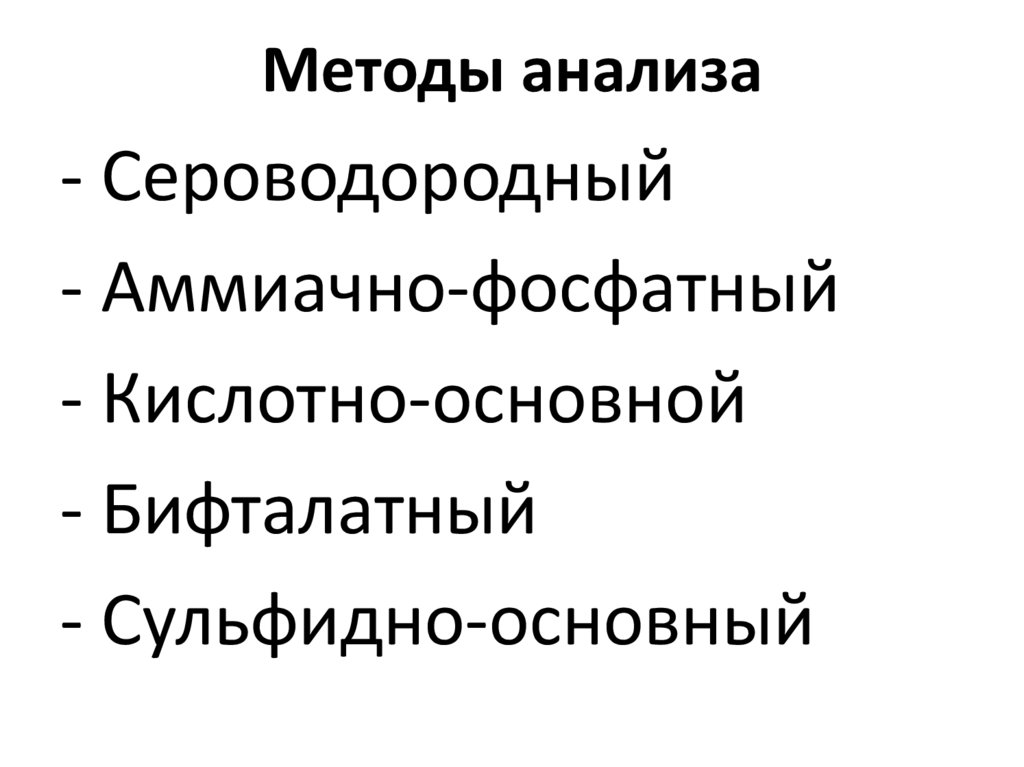 Методы анализа

- Сероводородный
- Аммиачно-фосфатный
- Кислотно-основной
- Бифталатный
- Сульфидно-основный